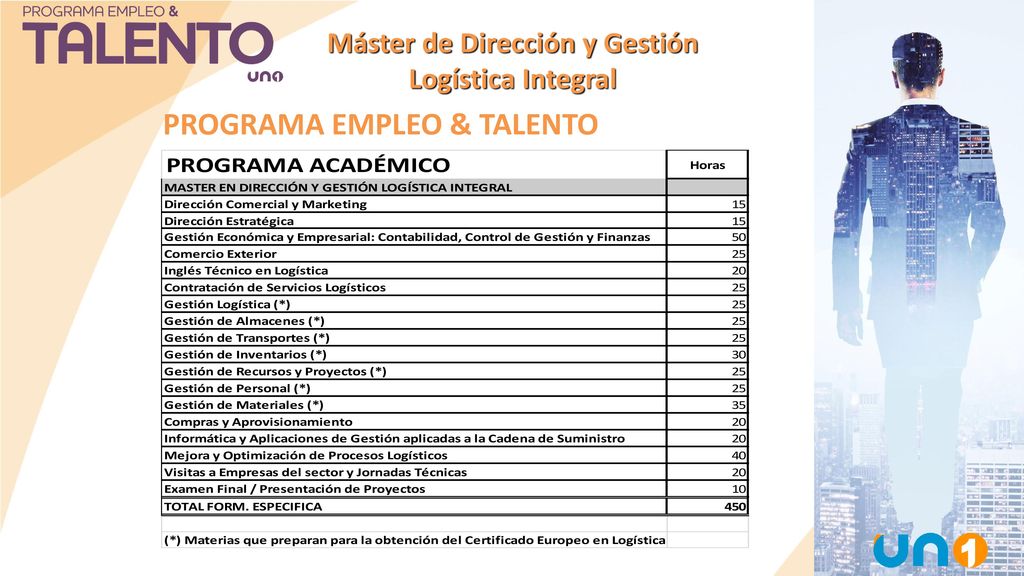 PROGRAMA EMPLEO &
TALENTO
uno

Máster de Dirección y Gestión
Logística Integral

PROGRAMA EMPLEO & TALENTO

| PROGRAMA ACADÉMICO | Horas |
|---|---|
| MASTER EN DIRECCIÓN Y GESTIÓN LOGÍSTICA INTEGRAL | |
| Dirección Comercial y Marketing | 15 |
| Dirección Estratégica | 15 |
| Gestión Económica y Empresarial: Contabilidad, Control de Gestión y Finanzas | 50 |
| Comercio Exterior | 25 |
| Inglés Técnico en Logística | 20 |
| Contratación de Servicios Logísticos | 25 |
| Gestión Logística (*) | 25 |
| Gestión de Almacenes (*) | 25 |
| Gestión de Transportes (*) | 25 |
| Gestión de Inventarios (*) | 30 |
| Gestión de Recursos y Proyectos (*) | 25 |
| Gestión de Personal (*) | 25 |
| Gestión de Materiales (*) | 35 |
| Compras y Aprovisionamiento | 20 |
| Informática y Aplicaciones de Gestión aplicadas a la Cadena de Suministro | 20 |
| Mejora y Optimización de Procesos Logísticos | 40 |
| Visitas a Empresas del sector y Jornadas Técnicas | 20 |
| Examen Final / Presentación de Proyectos | 10 |
| TOTAL FORM. ESPECIFICA | 450 |
| | |
| (*) Materias que preparan para la obtención del Certificado Europeo en Logística | |

uno